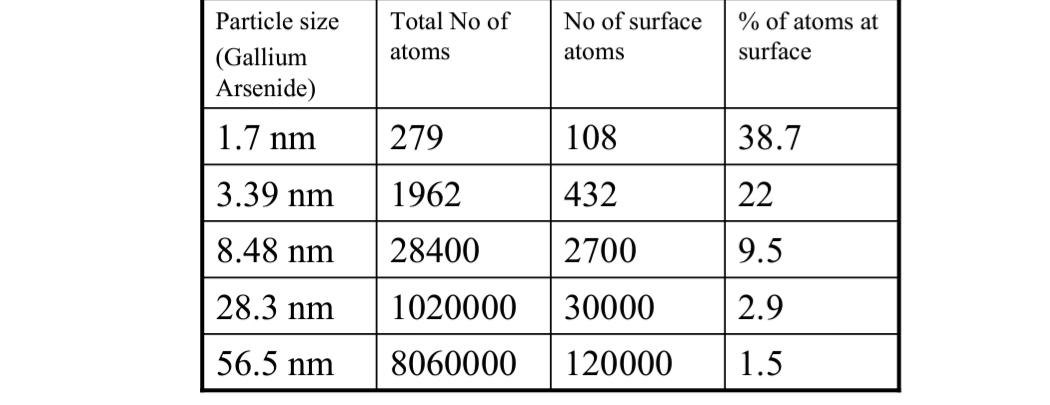 | Particle size (Gallium Arsenide) | Total No of atoms | No of surface atoms | % of atoms at surface |
|---|---|---|---|
| 1.7 nm | 279 | 108 | 38.7 |
| 3.39 nm | 1962 | 432 | 22 |
| 8.48 nm | 28400 | 2700 | 9.5 |
| 28.3 nm | 1020000 | 30000 | 2.9 |
| 56.5 nm | 8060000 | 120000 | 1.5 |